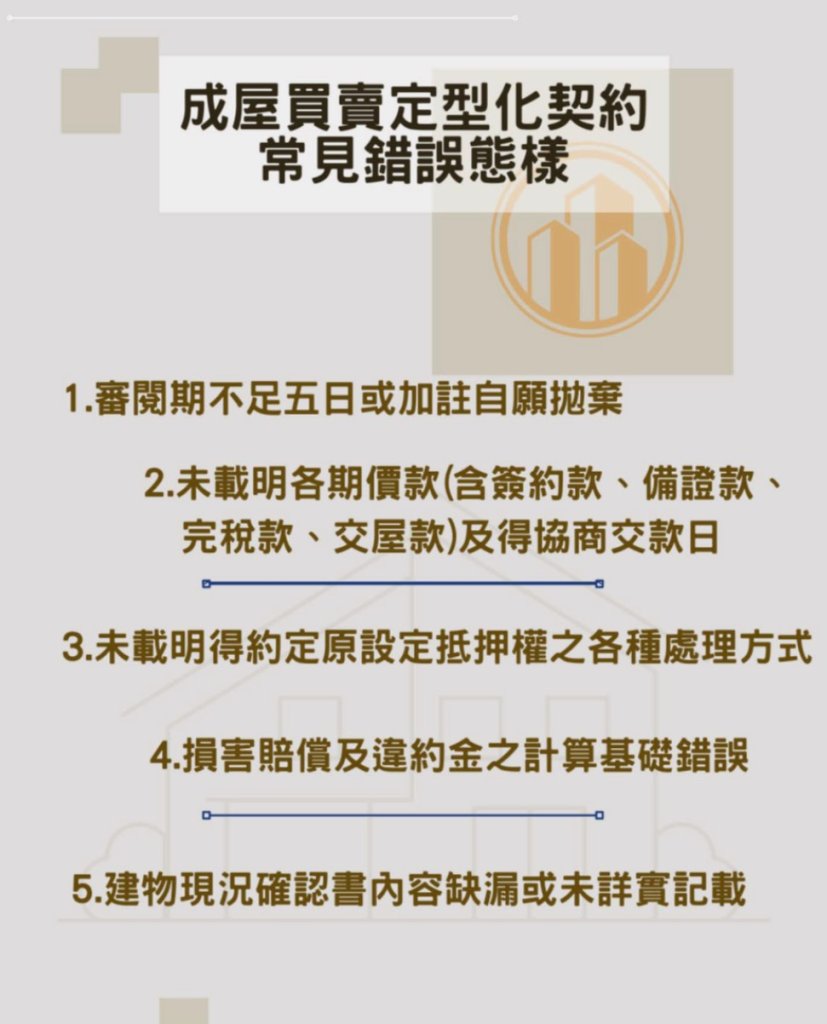 成屋買賣定型化契約
常見錯誤態樣

1.審閱期不足五日或加註自願拋棄

2.未載明各期價款(含簽約款、備證款、完稅款、交屋款)及得協商交款日

3.未載明得約定原設定抵押權之各種處理方式

4.損害賠償及違約金之計算基礎錯誤

5.建物現況確認書內容缺漏或未詳實記載